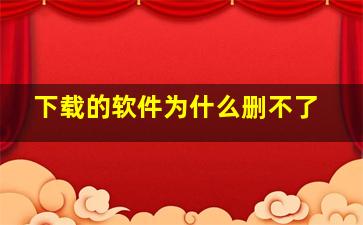 下载的软件为什么删不了